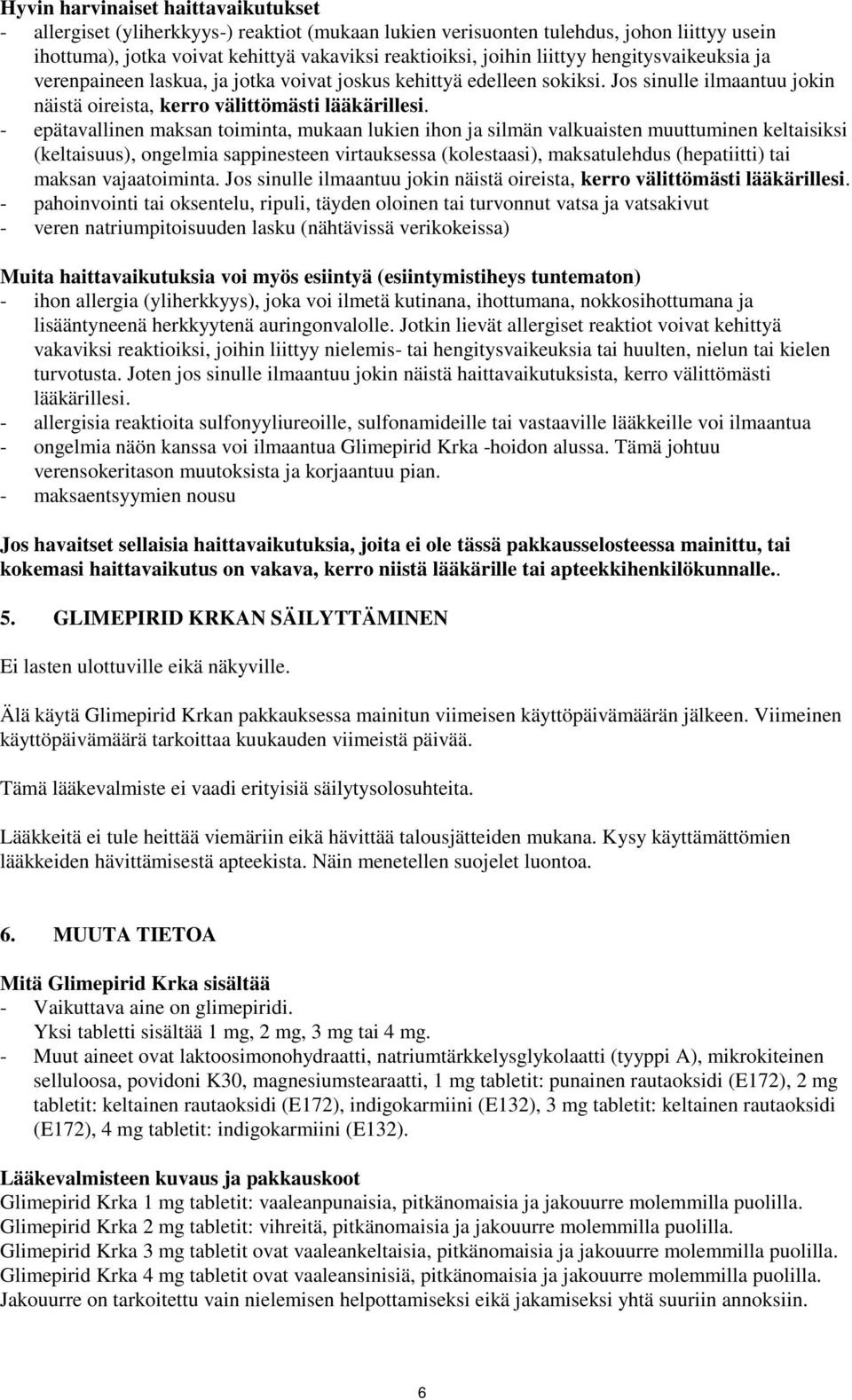 Hyvin harvinaiset haittavaikutukset
- allergiset (yliherkkyys-) reaktiot (mukaan lukien verisuonten tulehdus, johon liittyy usein ihottuma), jotka voivat kehittyä vakaviksi reaktioiksi, joihin liittyy hengitysvaikeuksia ja verenpaineen laskua, ja jotka voivat joskus kehittyä edelleen sokiksi. Jos sinulle ilmaantuu jokin näistä oireista, kerro välittömästi lääkärillesi.
- epätavallinen maksan toiminta, mukaan lukien ihon ja silmän valkuaisten muuttuminen keltaisiksi (keltaisuus), ongelmia sappinesteen virtauksessa (kolestaasi), maksatulehdus (hepatiitti) tai maksan vajaatoiminta. Jos sinulle ilmaantuu jokin näistä oireista, kerro välittömästi lääkärillesi.
- pahoinvointi tai oksentelu, ripuli, täyden oloinen tai turvonnut vatsa ja vatsakivut
- veren natriumpitoisuuden lasku (nähtävissä verikokeissa)

Muita haittavaikutuksia voi myös esiintyä (esiintymistiheys tuntematon)
- ihon allergia (yliherkkyys), joka voi ilmetä kutinana, ihottumana, nokkosihottumana ja lisääntyneenä herkkyytenä auringonvalolle. Jotkin lievät allergiset reaktiot voivat kehittyä vakaviksi reaktioiksi, joihin liittyy nielemis- tai hengitysvaikeuksia tai huulten, nielun tai kielen turvotusta. Joten jos sinulle ilmaantuu jokin näistä haittavaikutuksista, kerro välittömästi lääkärillesi.
- allergisia reaktioita sulfonyyliureoille, sulfonamideille tai vastaaville lääkkeille voi ilmaantua
- ongelmia näön kanssa voi ilmaantua Glimepirid Krka -hoidon alussa. Tämä johtuu verensokeritason muutoksista ja korjaantuu pian.
- maksaentsyymien nousu

Jos havaitset sellaisia haittavaikutuksia, joita ei ole tässä pakkausselosteessa mainittu, tai kokemasi haittavaikutus on vakava, kerro niistä lääkärille tai apteekkihenkilökunnalle..

5. GLIMEPIRID KRKAN SÄILYTTÄMINEN

Ei lasten ulottuville eikä näkyville.

Älä käytä Glimepirid Krkan pakkauksessa mainitun viimeisen käyttöpäivämäärän jälkeen. Viimeinen käyttöpäivämäärä tarkoittaa kuukauden viimeistä päivää.

Tämä lääkevalmiste ei vaadi erityisiä säilytysolosuhteita.

Lääkkeitä ei tule heittää viemäriin eikä hävittää talousjätteiden mukana. Kysy käyttämättömien lääkkeiden hävittämisestä apteekista. Näin menetellen suojelet luontoa.

6. MUUTA TIETOA

Mitä Glimepirid Krka sisältää
- Vaikuttava aine on glimepiridi.
Yksi tabletti sisältää 1 mg, 2 mg, 3 mg tai 4 mg.
- Muut aineet ovat laktoosimonohydraatti, natriumtärkkelysglykolaatti (tyyppi A), mikrokiteinen selluloosa, povidoni K30, magnesiumstearaatti, 1 mg tabletit: punainen rautaoksidi (E172), 2 mg tabletit: keltainen rautaoksidi (E172), indigokarmiini (E132), 3 mg tabletit: keltainen rautaoksidi (E172), 4 mg tabletit: indigokarmiini (E132).

Lääkevalmisteen kuvaus ja pakkauskoot
Glimepirid Krka 1 mg tabletit: vaaleanpunaisia, pitkänomaisia ja jakouurre molemmilla puolilla.
Glimepirid Krka 2 mg tabletit: vihreitä, pitkänomaisia ja jakouurre molemmilla puolilla.
Glimepirid Krka 3 mg tabletit ovat vaaleankeltaisia, pitkänomaisia ja jakouurre molemmilla puolilla.
Glimepirid Krka 4 mg tabletit ovat vaaleansinisiä, pitkänomaisia ja jakouurre molemmilla puolilla.
Jakouurre on tarkoitettu vain nielemisen helpottamiseksi eikä jakamiseksi yhtä suuriin annoksiin.

6